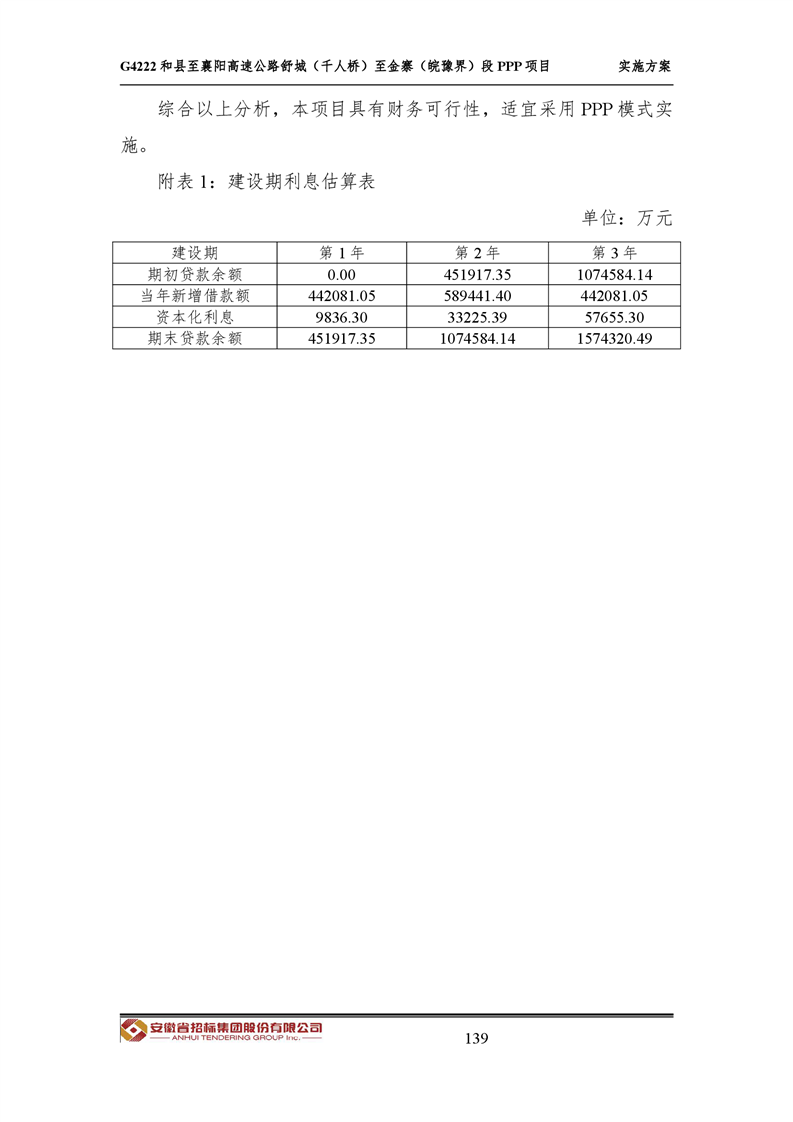 G4222 和县至襄阳高速公路舒城（千人桥）至金寨（皖豫界）段 PPP 项目　　实施方案

综合以上分析，本项目具有财务可行性，适宜采用 PPP 模式实施。

附表 1：建设期利息估算表

单位：万元

| 建设期 | 第 1 年 | 第 2 年 | 第 3 年 |
|---|---|---|---|
| 期初贷款余额 | 0.00 | 451917.35 | 1074584.14 |
| 当年新增借款额 | 442081.05 | 589441.40 | 442081.05 |
| 资本化利息 | 9836.30 | 33225.39 | 57655.30 |
| 期末贷款余额 | 451917.35 | 1074584.14 | 1574320.49 |

安徽省招标集团股份有限公司
ANHUI TENDERING GROUP Inc.

139